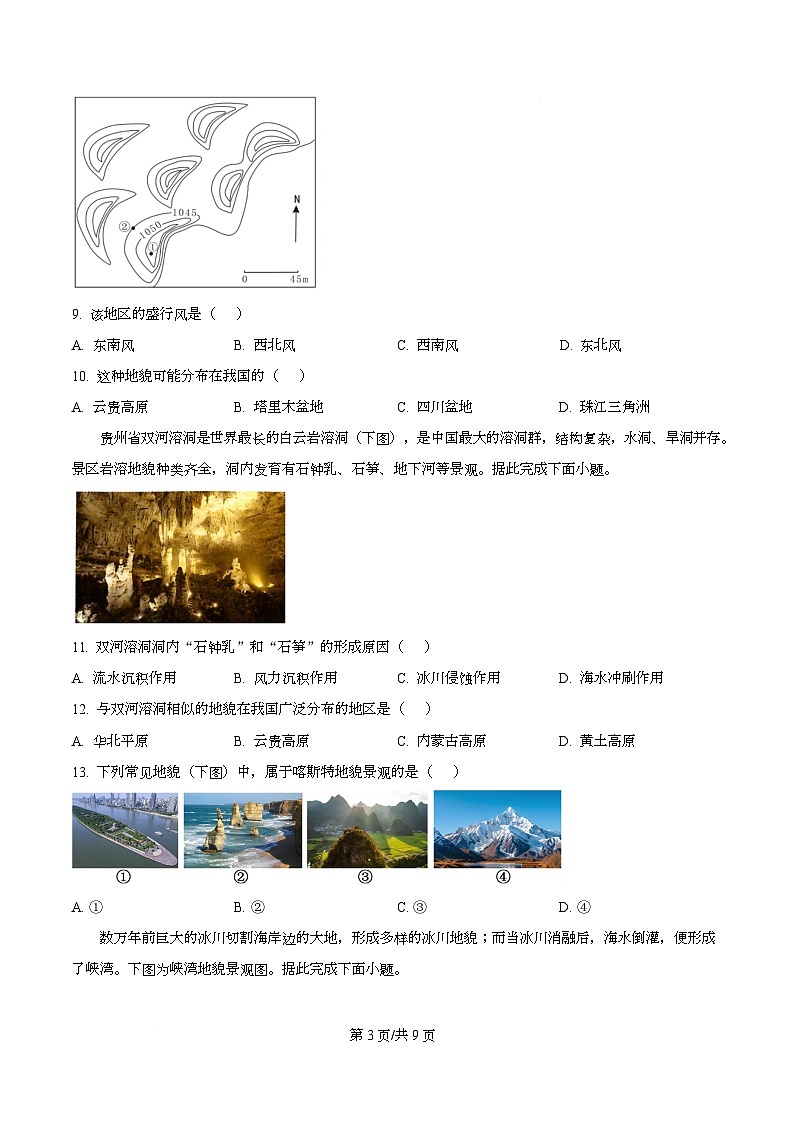 ②
1050
1045
①
N
0
45m

9. 该地区的盛行风是（　）

A. 东南风　　B. 西北风　　C. 西南风　　D. 东北风

10. 这种地貌可能分布在我国的（　）

A. 云贵高原　　B. 塔里木盆地　　C. 四川盆地　　D. 珠江三角洲

贵州省双河溶洞是世界最长的白云岩溶洞（下图），是中国最大的溶洞群，结构复杂，水洞、旱洞并存。景区岩溶地貌种类齐全，洞内发育有石钟乳、石笋、地下河等景观。据此完成下面小题。

11. 双河溶洞洞内“石钟乳”和“石笋”的形成原因（　）

A. 流水沉积作用　　B. 风力沉积作用　　C. 冰川侵蚀作用　　D. 海水冲刷作用

12. 与双河溶洞相似的地貌在我国广泛分布的地区是（　）

A. 华北平原　　B. 云贵高原　　C. 内蒙古高原　　D. 黄土高原

13. 下列常见地貌（下图）中，属于喀斯特地貌景观的是（　）

①　②　③　④

A. ①　　B. ②　　C. ③　　D. ④

数万年前巨大的冰川切割海岸边的大地，形成多样的冰川地貌；而当冰川消融后，海水倒灌，便形成了峡湾。下图为峡湾地貌景观图。据此完成下面小题。

第 3 页/共 9 页